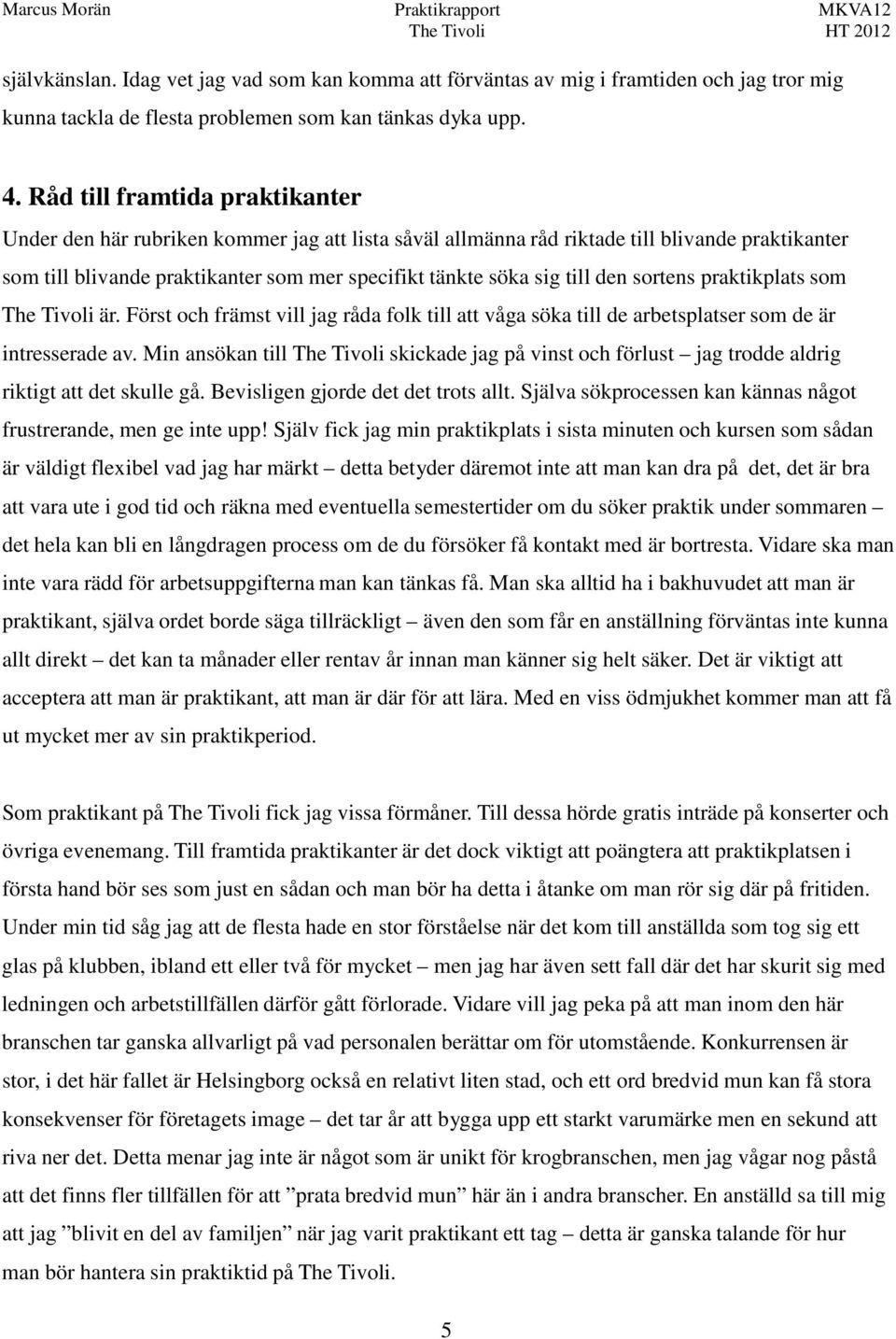 Marcus Morän
Praktikrapport
The Tivoli
MKVA12
HT 2012

självkänslan. Idag vet jag vad som kan komma att förväntas av mig i framtiden och jag tror mig kunna tackla de flesta problemen som kan tänkas dyka upp.

4. Råd till framtida praktikanter

Under den här rubriken kommer jag att lista såväl allmänna råd riktade till blivande praktikanter som till blivande praktikanter som mer specifikt tänkte söka sig till den sortens praktikplats som The Tivoli är. Först och främst vill jag råda folk till att våga söka till de arbetsplatser som de är intresserade av. Min ansökan till The Tivoli skickade jag på vinst och förlust – jag trodde aldrig riktigt att det skulle gå. Bevisligen gjorde det det trots allt. Själva sökprocessen kan kännas något frustrerande, men ge inte upp! Själv fick jag min praktikplats i sista minuten och kursen som sådan är väldigt flexibel vad jag har märkt – detta betyder däremot inte att man kan dra på det, det är bra att vara ute i god tid och räkna med eventuella semestertider om du söker praktik under sommaren – det hela kan bli en långdragen process om de du försöker få kontakt med är bortresta. Vidare ska man inte vara rädd för arbetsuppgifterna man kan tänkas få. Man ska alltid ha i bakhuvudet att man är praktikant, själva ordet borde säga tillräckligt – även den som får en anställning förväntas inte kunna allt direkt – det kan ta månader eller rentav år innan man känner sig helt säker. Det är viktigt att acceptera att man är praktikant, att man är där för att lära. Med en viss ödmjukhet kommer man att få ut mycket mer av sin praktikperiod.

Som praktikant på The Tivoli fick jag vissa förmåner. Till dessa hörde gratis inträde på konserter och övriga evenemang. Till framtida praktikanter är det dock viktigt att poängtera att praktikplatsen i första hand bör ses som just en sådan och man bör ha detta i åtanke om man rör sig där på fritiden. Under min tid såg jag att de flesta hade en stor förståelse när det kom till anställda som tog sig ett glas på klubben, ibland ett eller två för mycket – men jag har även sett fall där det har skurit sig med ledningen och arbetstillfällen därför gått förlorade. Vidare vill jag peka på att man inom den här branschen tar ganska allvarligt på vad personalen berättar om för utomstående. Konkurrensen är stor, i det här fallet är Helsingborg också en relativt liten stad, och ett ord bredvid mun kan få stora konsekvenser för företagets image – det tar år att bygga upp ett starkt varumärke men en sekund att riva ner det. Detta menar jag inte är något som är unikt för krogbranschen, men jag vågar nog påstå att det finns fler tillfällen för att ”prata bredvid mun” här än i andra branscher. En anställd sa till mig att jag ”blivit en del av familjen” när jag varit praktikant ett tag – detta är ganska talande för hur man bör hantera sin praktiktid på The Tivoli.

5